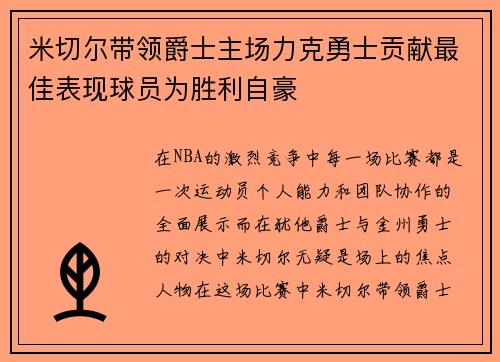 米切尔带领爵士主场力克勇士贡献最佳表现球员为胜利自豪

在NBA的激烈竞争中每一场比赛都是一次运动员个人能力和团队协作的全面展示而在犹他爵士与金州勇士的对决中米切尔无疑是场上的焦点人物在这场比赛中米切尔带领爵士